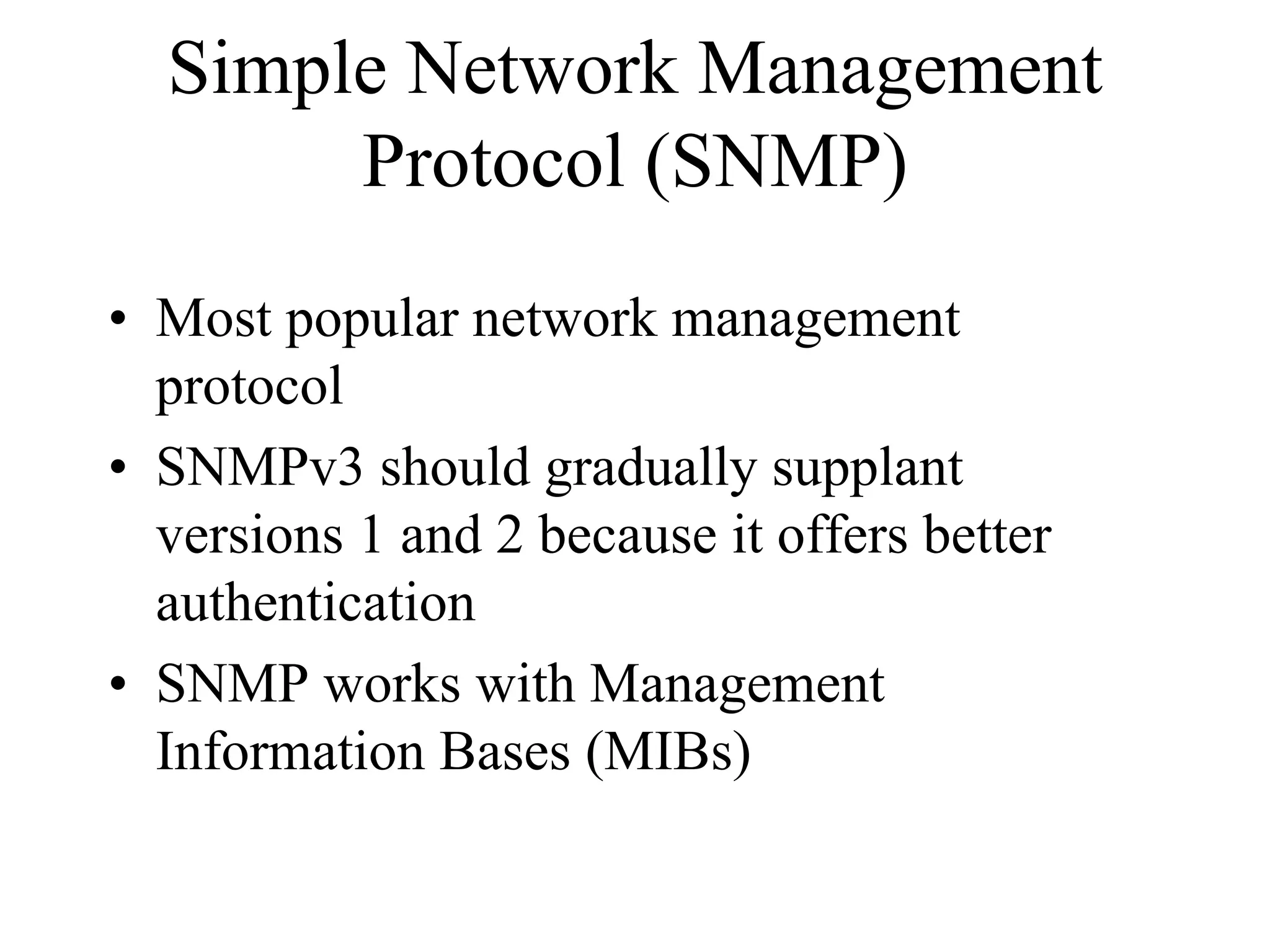 Simple Network Management Protocol (SNMP)

• Most popular network management protocol
• SNMPv3 should gradually supplant versions 1 and 2 because it offers better authentication
• SNMP works with Management Information Bases (MIBs)